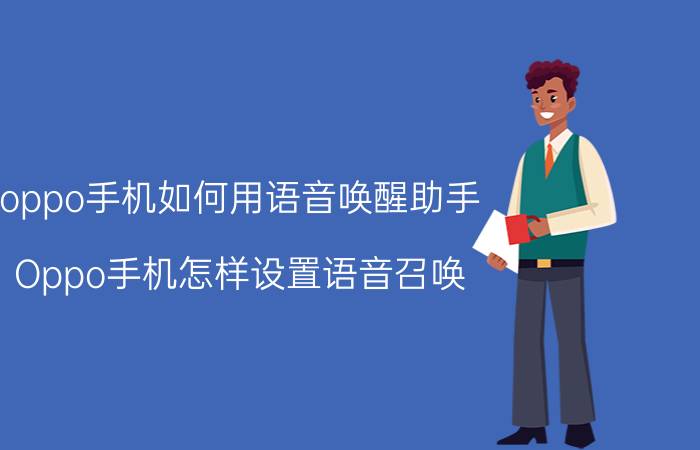 oppo手机如何用语音唤醒助手

Oppo手机怎样设置语音召唤